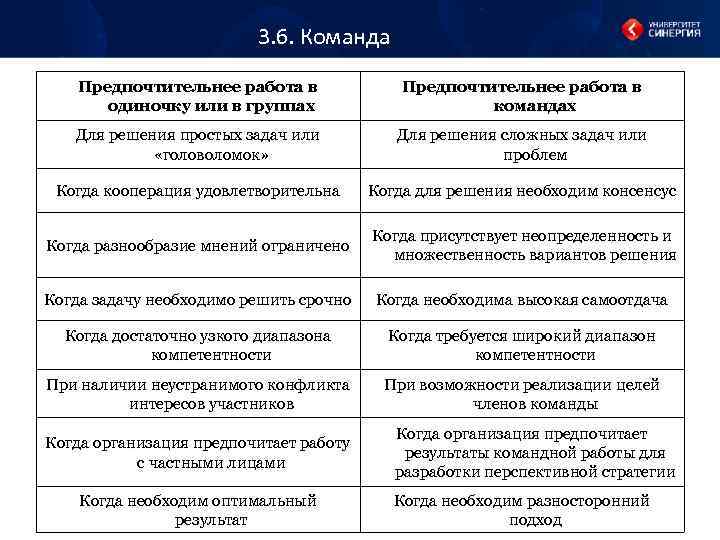 3.6. Команда

УНИВЕРСИТЕТ СИНЕРГИЯ

| Предпочтительнее работа в одиночку или в группах | Предпочтительнее работа в командах |
|---|---|
| Для решения простых задач или «головоломок» | Для решения сложных задач или проблем |
| Когда кооперация удовлетворительна | Когда для решения необходим консенсус |
| Когда разнообразие мнений ограничено | Когда присутствует неопределенность и множественность вариантов решения |
| Когда задачу необходимо решить срочно | Когда необходима высокая самоотдача |
| Когда достаточно узкого диапазона компетентности | Когда требуется широкий диапазон компетентности |
| При наличии неустранимого конфликта интересов участников | При возможности реализации целей членов команды |
| Когда организация предпочитает работу с частными лицами | Когда организация предпочитает результаты командной работы для разработки перспективной стратегии |
| Когда необходим оптимальный результат | Когда необходим разносторонний подход |